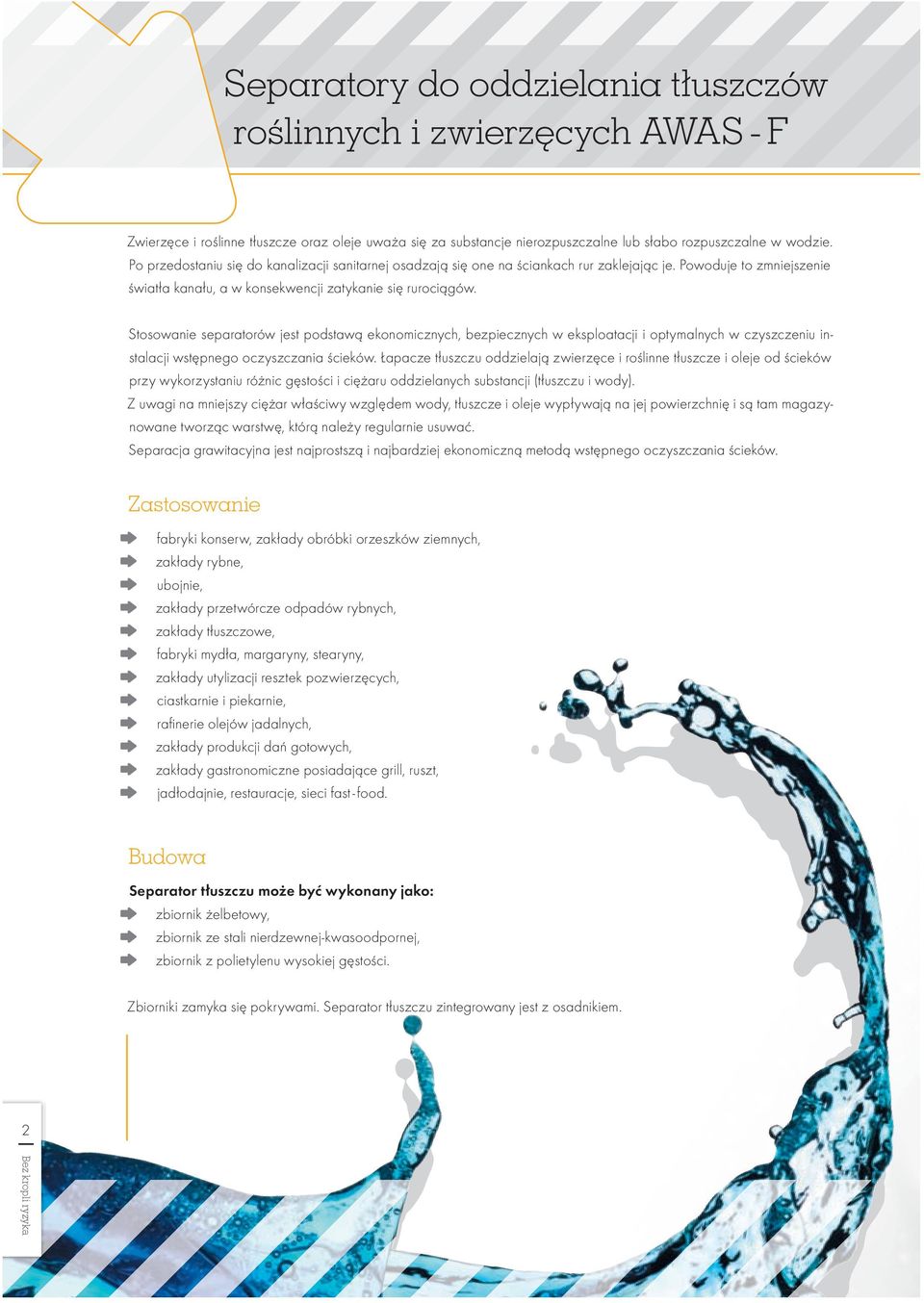 Separatory do oddzielania tłuszczów roślinnych i zwierzęcych AWAS - F

Zwierzęce i roślinne tłuszcze oraz oleje uważa się za substancje nierozpuszczalne lub słabo rozpuszczalne w wodzie. Po przedostaniu się do kanalizacji sanitarnej osadzają się one na ściankach rur zaklejając je. Powoduje to zmniejszenie światła kanału, a w konsekwencji zatykanie się rurociągów.

Stosowanie separatorów jest podstawą ekonomicznych, bezpiecznych w eksploatacji i optymalnych w czyszczeniu instalacji wstępnego oczyszczania ścieków. Łapacze tłuszczu oddzielają zwierzęce i roślinne tłuszcze i oleje od ścieków przy wykorzystaniu różnic gęstości i ciężaru oddzielanych substancji (tłuszczu i wody).
Z uwagi na mniejszy ciężar właściwy względem wody, tłuszcze i oleje wypływają na jej powierzchnię i są tam magazynowane tworząc warstwę, którą należy regularnie usuwać.
Separacja grawitacyjna jest najprostszą i najbardziej ekonomiczną metodą wstępnego oczyszczania ścieków.

Zastosowanie

fabryki konserw, zakłady obróbki orzeszków ziemnych,
zakłady rybne,
ubojnie,
zakłady przetwórcze odpadów rybnych,
zakłady tłuszczowe,
fabryki mydła, margaryny, stearyny,
zakłady utylizacji resztek pozwierzęcych,
ciastkarnie i piekarnie,
rafinerie olejów jadalnych,
zakłady produkcji dań gotowych,
zakłady gastronomiczne posiadające grill, ruszt,
jadłodajnie, restauracje, sieci fast-food.

Budowa

Separator tłuszczu może być wykonany jako:
zbiornik żelbetowy,
zbiornik ze stali nierdzewnej-kwasoodpornej,
zbiornik z polietylenu wysokiej gęstości.

Zbiorniki zamyka się pokrywami. Separator tłuszczu zintegrowany jest z osadnikiem.

2
Bez kropli ryzyka